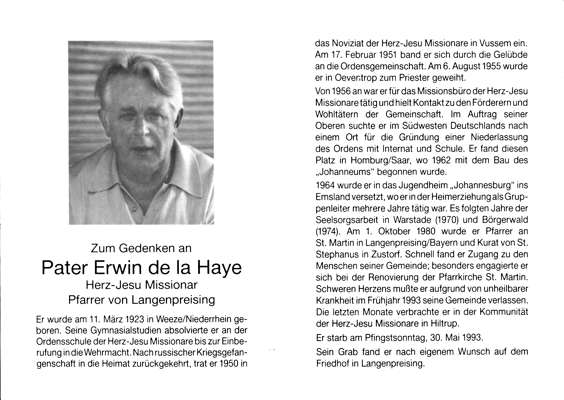 Zum Gedenken an

Pater Erwin de la Haye

Herz-Jesu Missionar

Pfarrer von Langenpreising

Er wurde am 11. März 1923 in Weeze/Niederrhein geboren. Seine Gymnasialstudien absolvierte er an der Ordensschule der Herz-Jesu Missionare bis zur Einberufung in die Wehrmacht. Nach russischer Kriegsgefangenschaft in die Heimat zurückgekehrt, trat er 1950 in das Noviziat der Herz-Jesu Missionare in Vussem ein. Am 17. Februar 1951 band er sich durch die Gelübde an die Ordensgemeinschaft. Am 6. August 1955 wurde er in Oeventrop zum Priester geweiht.

Von 1956 an war er für das Missionsbüro der Herz-Jesu Missionare tätig und hielt Kontakt zu den Förderern und Wohltätern der Gemeinschaft. Im Auftrag seiner Oberen suchte er im Südwesten Deutschlands nach einem Ort für die Gründung einer Niederlassung des Ordens mit Internat und Schule. Er fand diesen Platz in Homburg/Saar, wo 1962 mit dem Bau des „Johanneums" begonnen wurde.

1964 wurde er in das Jugendheim „Johannesburg" ins Emsland versetzt, wo er in der Heimerziehung als Gruppenleiter mehrere Jahre tätig war. Es folgten Jahre der Seelsorgsarbeit in Warstade (1970) und Börgerwald (1974). Am 1. Oktober 1980 wurde er Pfarrer an St. Martin in Langenpreising/Bayern und Kurat von St. Stephanus in Zustorf. Schnell fand er Zugang zu den Menschen seiner Gemeinde; besonders engagierte er sich bei der Renovierung der Pfarrkirche St. Martin. Schweren Herzens mußte er aufgrund von unheilbarer Krankheit im Frühjahr 1993 seine Gemeinde verlassen. Die letzten Monate verbrachte er in der Kommunität der Herz-Jesu Missionare in Hiltrup.

Er starb am Pfingstsonntag, 30. Mai 1993.

Sein Grab fand er nach eigenem Wunsch auf dem Friedhof in Langenpreising.